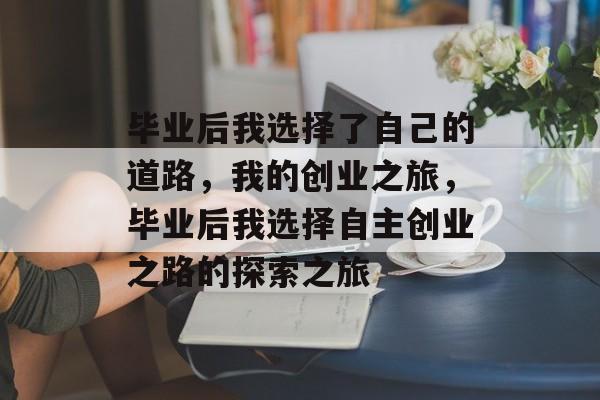 毕业后我选择了自己的道路，我的创业之旅，毕业后我选择自主创业之路的探索之旅